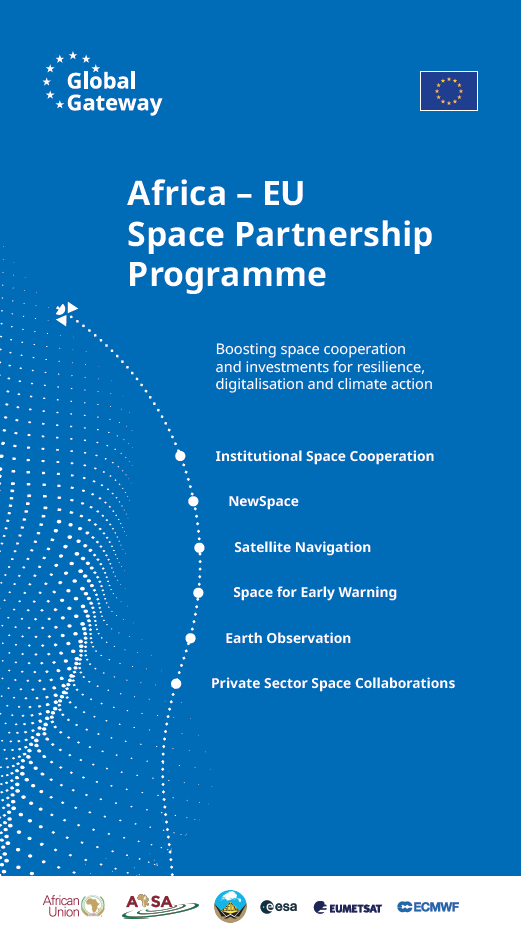 Global Gateway

Africa – EU Space Partnership Programme

Boosting space cooperation and investments for resilience, digitalisation and climate action

Institutional Space Cooperation

NewSpace

Satellite Navigation

Space for Early Warning

Earth Observation

Private Sector Space Collaborations

African Union

AfSA

esa

EUMETSAT

ECMWF